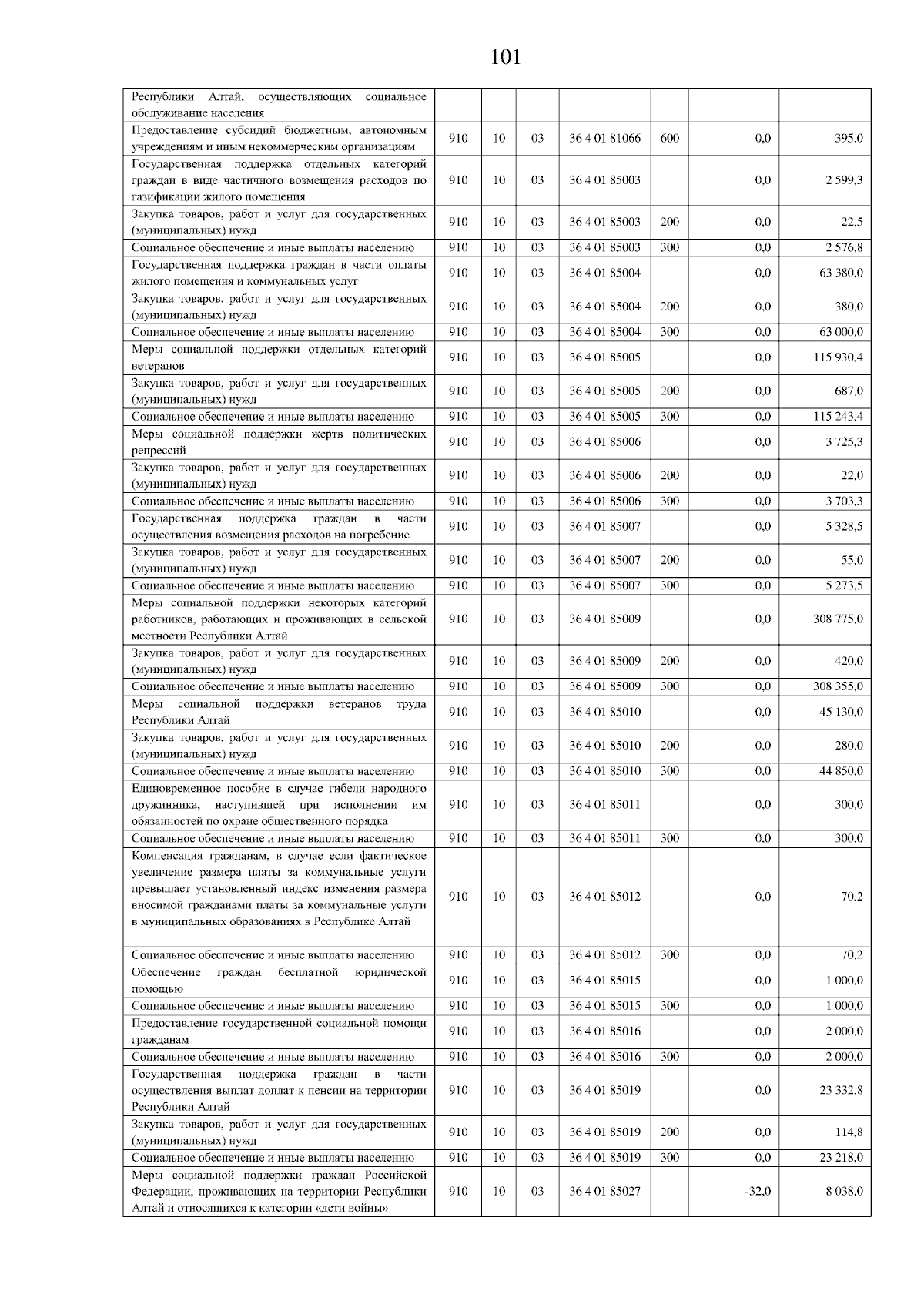 101

| | | | | | | | |
|---|---|---|---|---|---|---|---|
| Республики Алтай, осуществляющих социальное обслуживание населения | | | | | | | |
| Предоставление субсидий бюджетным, автономным учреждениям и иным некоммерческим организациям | 910 | 10 | 03 | 36 4 01 81066 | 600 | 0,0 | 395,0 |
| Государственная поддержка отдельных категорий граждан в виде частичного возмещения расходов по газификации жилого помещения | 910 | 10 | 03 | 36 4 01 85003 | | 0,0 | 2 599,3 |
| Закупка товаров, работ и услуг для государственных (муниципальных) нужд | 910 | 10 | 03 | 36 4 01 85003 | 200 | 0,0 | 22,5 |
| Социальное обеспечение и иные выплаты населению | 910 | 10 | 03 | 36 4 01 85003 | 300 | 0,0 | 2 576,8 |
| Государственная поддержка граждан в части оплаты жилого помещения и коммунальных услуг | 910 | 10 | 03 | 36 4 01 85004 | | 0,0 | 63 380,0 |
| Закупка товаров, работ и услуг для государственных (муниципальных) нужд | 910 | 10 | 03 | 36 4 01 85004 | 200 | 0,0 | 380,0 |
| Социальное обеспечение и иные выплаты населению | 910 | 10 | 03 | 36 4 01 85004 | 300 | 0,0 | 63 000,0 |
| Меры социальной поддержки отдельных категорий ветеранов | 910 | 10 | 03 | 36 4 01 85005 | | 0,0 | 115 930,4 |
| Закупка товаров, работ и услуг для государственных (муниципальных) нужд | 910 | 10 | 03 | 36 4 01 85005 | 200 | 0,0 | 687,0 |
| Социальное обеспечение и иные выплаты населению | 910 | 10 | 03 | 36 4 01 85005 | 300 | 0,0 | 115 243,4 |
| Меры социальной поддержки жертв политических репрессий | 910 | 10 | 03 | 36 4 01 85006 | | 0,0 | 3 725,3 |
| Закупка товаров, работ и услуг для государственных (муниципальных) нужд | 910 | 10 | 03 | 36 4 01 85006 | 200 | 0,0 | 22,0 |
| Социальное обеспечение и иные выплаты населению | 910 | 10 | 03 | 36 4 01 85006 | 300 | 0,0 | 3 703,3 |
| Государственная поддержка граждан в части осуществления возмещения расходов на погребение | 910 | 10 | 03 | 36 4 01 85007 | | 0,0 | 5 328,5 |
| Закупка товаров, работ и услуг для государственных (муниципальных) нужд | 910 | 10 | 03 | 36 4 01 85007 | 200 | 0,0 | 55,0 |
| Социальное обеспечение и иные выплаты населению | 910 | 10 | 03 | 36 4 01 85007 | 300 | 0,0 | 5 273,5 |
| Меры социальной поддержки некоторых категорий работников, работающих и проживающих в сельской местности Республики Алтай | 910 | 10 | 03 | 36 4 01 85009 | | 0,0 | 308 775,0 |
| Закупка товаров, работ и услуг для государственных (муниципальных) нужд | 910 | 10 | 03 | 36 4 01 85009 | 200 | 0,0 | 420,0 |
| Социальное обеспечение и иные выплаты населению | 910 | 10 | 03 | 36 4 01 85009 | 300 | 0,0 | 308 355,0 |
| Меры социальной поддержки ветеранов труда Республики Алтай | 910 | 10 | 03 | 36 4 01 85010 | | 0,0 | 45 130,0 |
| Закупка товаров, работ и услуг для государственных (муниципальных) нужд | 910 | 10 | 03 | 36 4 01 85010 | 200 | 0,0 | 280,0 |
| Социальное обеспечение и иные выплаты населению | 910 | 10 | 03 | 36 4 01 85010 | 300 | 0,0 | 44 850,0 |
| Единовременное пособие в случае гибели народного дружинника, наступившей при исполнении им обязанностей по охране общественного порядка | 910 | 10 | 03 | 36 4 01 85011 | | 0,0 | 300,0 |
| Социальное обеспечение и иные выплаты населению | 910 | 10 | 03 | 36 4 01 85011 | 300 | 0,0 | 300,0 |
| Компенсация гражданам, в случае если фактическое увеличение размера платы за коммунальные услуги превышает установленный индекс изменения размера вносимой гражданами платы за коммунальные услуги в муниципальных образованиях в Республике Алтай | 910 | 10 | 03 | 36 4 01 85012 | | 0,0 | 70,2 |
| Социальное обеспечение и иные выплаты населению | 910 | 10 | 03 | 36 4 01 85012 | 300 | 0,0 | 70,2 |
| Обеспечение граждан бесплатной юридической помощью | 910 | 10 | 03 | 36 4 01 85015 | | 0,0 | 1 000,0 |
| Социальное обеспечение и иные выплаты населению | 910 | 10 | 03 | 36 4 01 85015 | 300 | 0,0 | 1 000,0 |
| Предоставление государственной социальной помощи гражданам | 910 | 10 | 03 | 36 4 01 85016 | | 0,0 | 2 000,0 |
| Социальное обеспечение и иные выплаты населению | 910 | 10 | 03 | 36 4 01 85016 | 300 | 0,0 | 2 000,0 |
| Государственная поддержка граждан в части осуществления выплат доплат к пенсии на территории Республики Алтай | 910 | 10 | 03 | 36 4 01 85019 | | 0,0 | 23 332,8 |
| Закупка товаров, работ и услуг для государственных (муниципальных) нужд | 910 | 10 | 03 | 36 4 01 85019 | 200 | 0,0 | 114,8 |
| Социальное обеспечение и иные выплаты населению | 910 | 10 | 03 | 36 4 01 85019 | 300 | 0,0 | 23 218,0 |
| Меры социальной поддержки граждан Российской Федерации, проживающих на территории Республики Алтай и относящихся к категории «дети войны» | 910 | 10 | 03 | 36 4 01 85027 | | -32,0 | 8 038,0 |